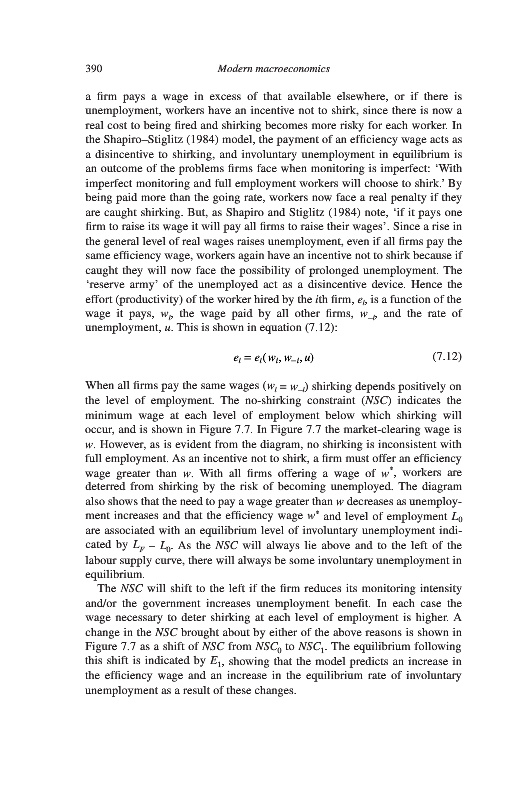 390 Modern macroeconomics

a firm pays a wage in excess of that available elsewhere, or if there is unemployment, workers have an incentive not to shirk, since there is now a real cost to being fired and shirking becomes more risky for each worker. In the Shapiro–Stiglitz (1984) model, the payment of an efficiency wage acts as a disincentive to shirking, and involuntary unemployment in equilibrium is an outcome of the problems firms face when monitoring is imperfect: 'With imperfect monitoring and full employment workers will choose to shirk.' By being paid more than the going rate, workers now face a real penalty if they are caught shirking. But, as Shapiro and Stiglitz (1984) note, 'if it pays one firm to raise its wage it will pay all firms to raise their wages'. Since a rise in the general level of real wages raises unemployment, even if all firms pay the same efficiency wage, workers again have an incentive not to shirk because if caught they will now face the possibility of prolonged unemployment. The 'reserve army' of the unemployed act as a disincentive device. Hence the effort (productivity) of the worker hired by the $i$th firm, $e_i$, is a function of the wage it pays, $w_i$, the wage paid by all other firms, $w_{-i}$, and the rate of unemployment, $u$. This is shown in equation (7.12):

$e_i = e_i(w_i, w_{-i}, u)$ (7.12)

When all firms pay the same wages ($w_i = w_{-i}$) shirking depends positively on the level of employment. The no-shirking constraint ($NSC$) indicates the minimum wage at each level of employment below which shirking will occur, and is shown in Figure 7.7. In Figure 7.7 the market-clearing wage is $w$. However, as is evident from the diagram, no shirking is inconsistent with full employment. As an incentive not to shirk, a firm must offer an efficiency wage greater than $w$. With all firms offering a wage of $w^*$, workers are deterred from shirking by the risk of becoming unemployed. The diagram also shows that the need to pay a wage greater than $w$ decreases as unemployment increases and that the efficiency wage $w^*$ and level of employment $L_0$ are associated with an equilibrium level of involuntary unemployment indicated by $L_F - L_0$. As the $NSC$ will always lie above and to the left of the labour supply curve, there will always be some involuntary unemployment in equilibrium.

The $NSC$ will shift to the left if the firm reduces its monitoring intensity and/or the government increases unemployment benefit. In each case the wage necessary to deter shirking at each level of employment is higher. A change in the $NSC$ brought about by either of the above reasons is shown in Figure 7.7 as a shift of $NSC$ from $NSC_0$ to $NSC_1$. The equilibrium following this shift is indicated by $E_1$, showing that the model predicts an increase in the efficiency wage and an increase in the equilibrium rate of involuntary unemployment as a result of these changes.